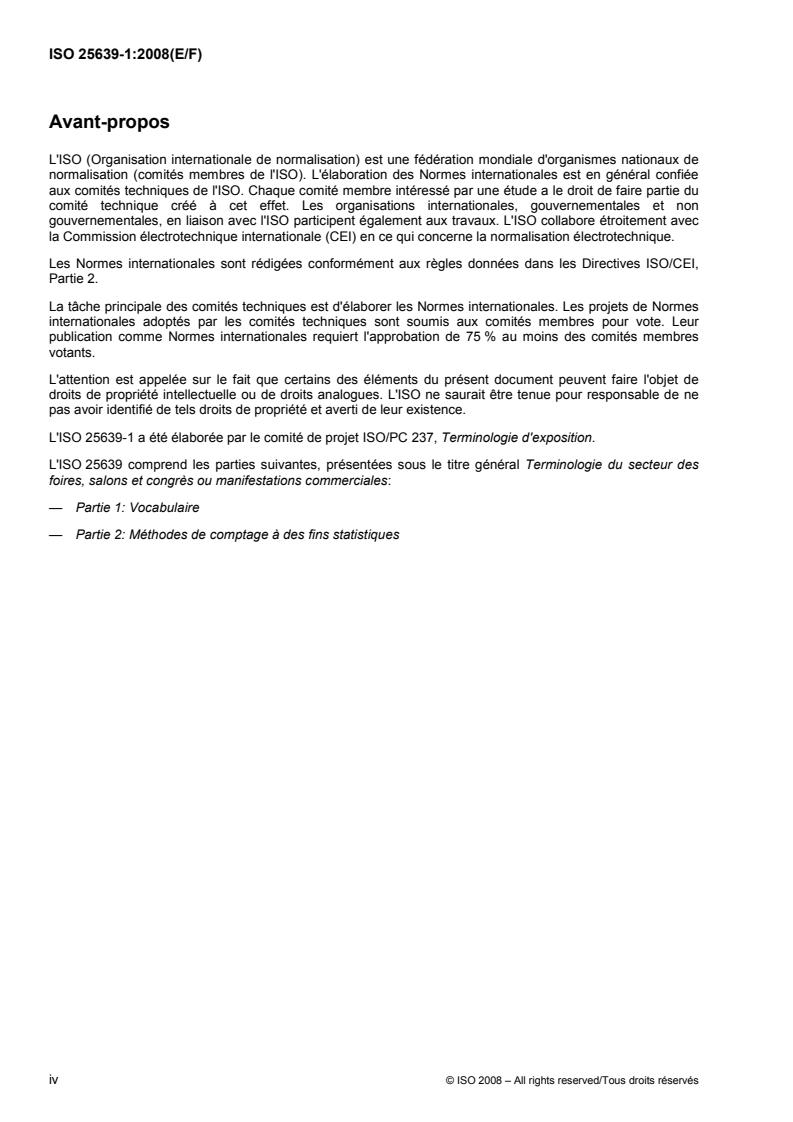 ISO 25639-1:2008(E/F)

Avant-propos

L'ISO (Organisation internationale de normalisation) est une fédération mondiale d'organismes nationaux de normalisation (comités membres de l'ISO). L'élaboration des Normes internationales est en général confiée aux comités techniques de l'ISO. Chaque comité membre intéressé par une étude a le droit de faire partie du comité technique créé à cet effet. Les organisations internationales, gouvernementales et non gouvernementales, en liaison avec l'ISO participent également aux travaux. L'ISO collabore étroitement avec la Commission électrotechnique internationale (CEI) en ce qui concerne la normalisation électrotechnique.

Les Normes internationales sont rédigées conformément aux règles données dans les Directives ISO/CEI, Partie 2.

La tâche principale des comités techniques est d'élaborer les Normes internationales. Les projets de Normes internationales adoptés par les comités techniques sont soumis aux comités membres pour vote. Leur publication comme Normes internationales requiert l'approbation de 75 % au moins des comités membres votants.

L'attention est appelée sur le fait que certains des éléments du présent document peuvent faire l'objet de droits de propriété intellectuelle ou de droits analogues. L'ISO ne saurait être tenue pour responsable de ne pas avoir identifié de tels droits de propriété et averti de leur existence.

L'ISO 25639-1 a été élaborée par le comité de projet ISO/PC 237, Terminologie d'exposition.

L'ISO 25639 comprend les parties suivantes, présentées sous le titre général Terminologie du secteur des foires, salons et congrès ou manifestations commerciales:

— Partie 1: Vocabulaire

— Partie 2: Méthodes de comptage à des fins statistiques

iv

© ISO 2008 – All rights reserved/Tous droits réservés